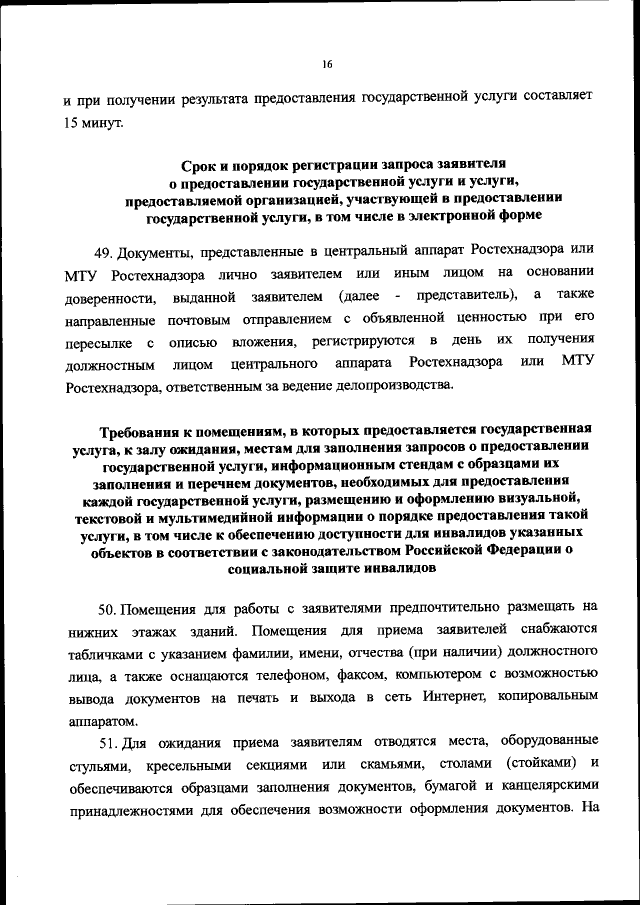 16

и при получении результата предоставления государственной услуги составляет 15 минут.

Срок и порядок регистрации запроса заявителя о предоставлении государственной услуги и услуги, предоставляемой организацией, участвующей в предоставлении государственной услуги, в том числе в электронной форме

49. Документы, представленные в центральный аппарат Ростехнадзора или МТУ Ростехнадзора лично заявителем или иным лицом на основании доверенности, выданной заявителем (далее - представитель), а также направленные почтовым отправлением с объявленной ценностью при его пересылке с описью вложения, регистрируются в день их получения должностным лицом центрального аппарата Ростехнадзора или МТУ Ростехнадзора, ответственным за ведение делопроизводства.

Требования к помещениям, в которых предоставляется государственная услуга, к залу ожидания, местам для заполнения запросов о предоставлении государственной услуги, информационным стендам с образцами их заполнения и перечнем документов, необходимых для предоставления каждой государственной услуги, размещению и оформлению визуальной, текстовой и мультимедийной информации о порядке предоставления такой услуги, в том числе к обеспечению доступности для инвалидов указанных объектов в соответствии с законодательством Российской Федерации о социальной защите инвалидов

50. Помещения для работы с заявителями предпочтительно размещать на нижних этажах зданий. Помещения для приема заявителей снабжаются табличками с указанием фамилии, имени, отчества (при наличии) должностного лица, а также оснащаются телефоном, факсом, компьютером с возможностью вывода документов на печать и выхода в сеть Интернет, копировальным аппаратом.

51. Для ожидания приема заявителям отводятся места, оборудованные стульями, кресельными секциями или скамьями, столами (стойками) и обеспечиваются образцами заполнения документов, бумагой и канцелярскими принадлежностями для обеспечения возможности оформления документов. На